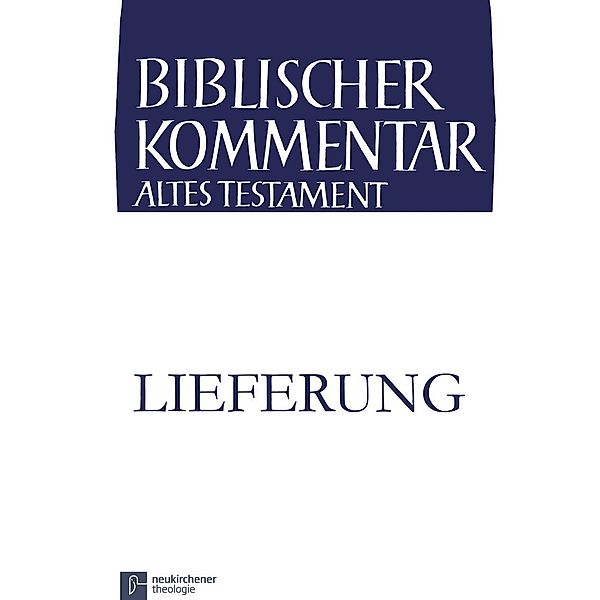 BIBLISCHER KOMMENTAR
ALTES TESTAMENT

LIEFERUNG

neukirchener theologie